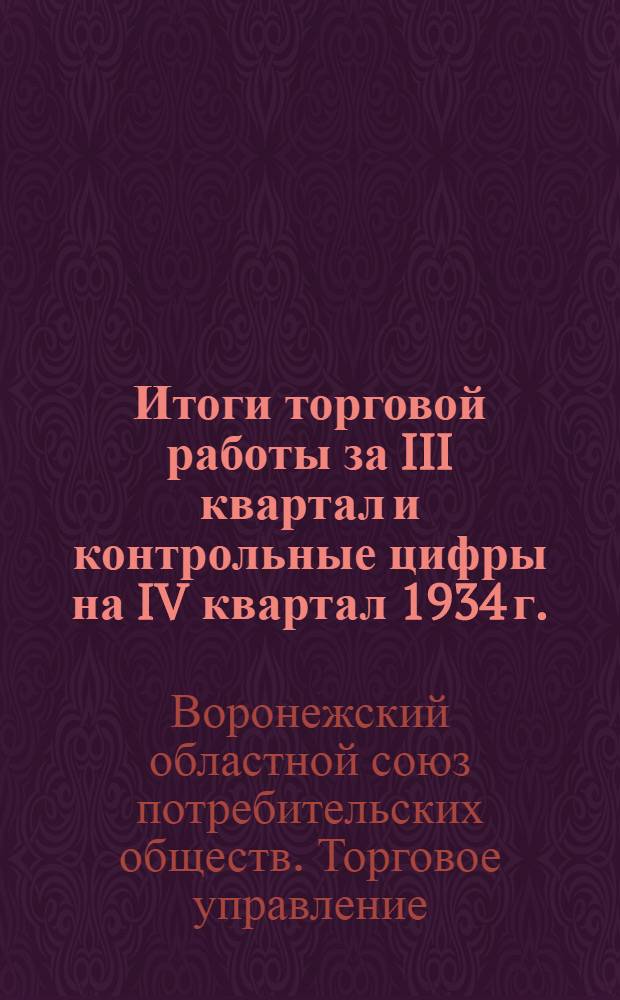 Итоги торговой работы за III квартал и контрольные цифры на IV квартал 1934 г.

Воронежский областной союз потребительских обществ. Торговое управление